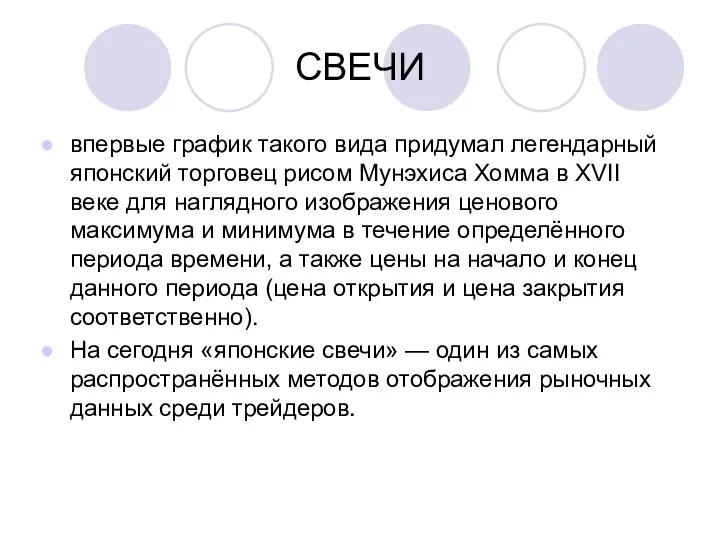 СВЕЧИ

впервые график такого вида придумал легендарный японский торговец рисом Мунэхиса Хомма в XVII веке для наглядного изображения ценового максимума и минимума в течение определённого периода времени, а также цены на начало и конец данного периода (цена открытия и цена закрытия соответственно).

На сегодня «японские свечи» — один из самых распространённых методов отображения рыночных данных среди трейдеров.